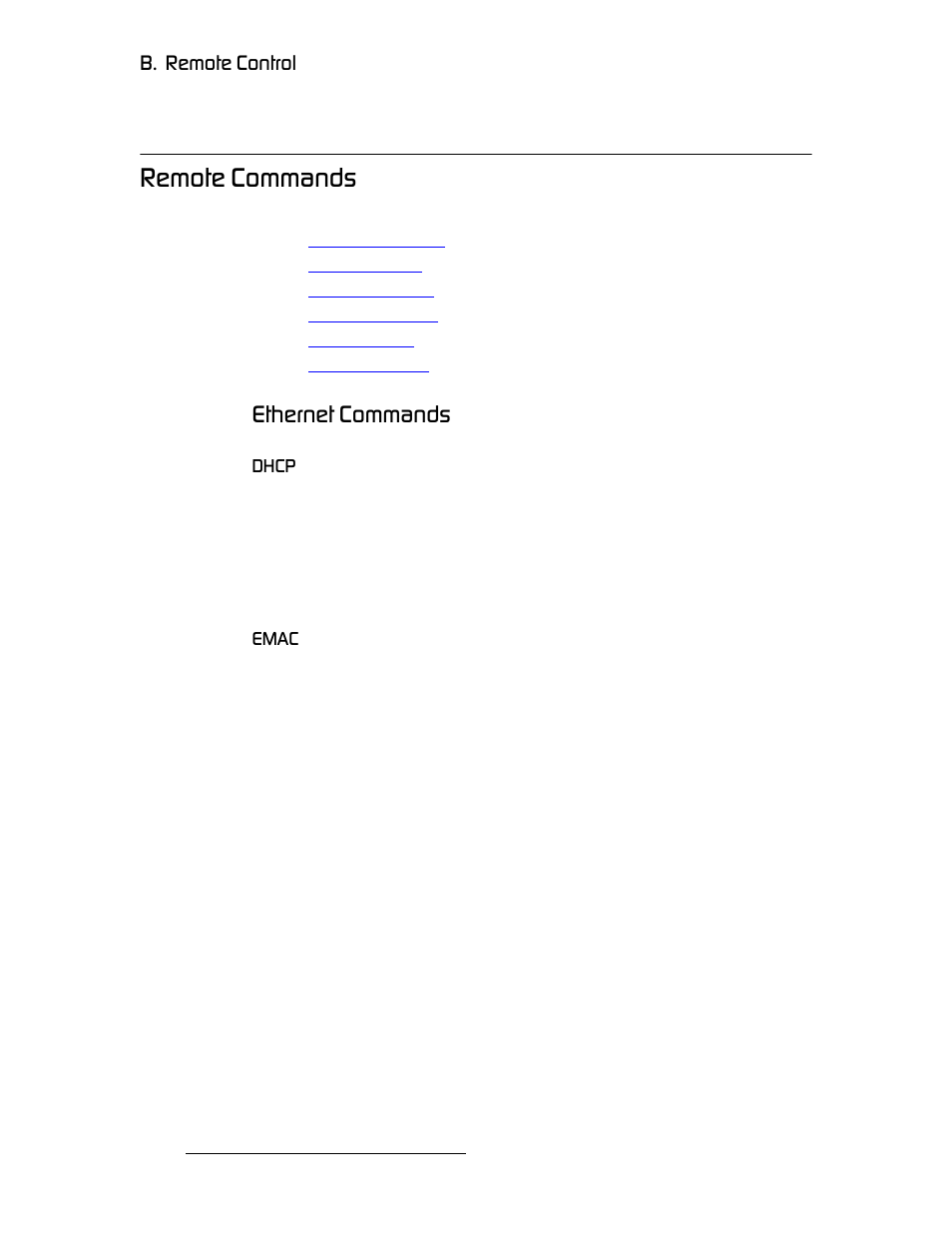 B. Remote Control

Remote Commands

Ethernet Commands

DHCP

EMAC